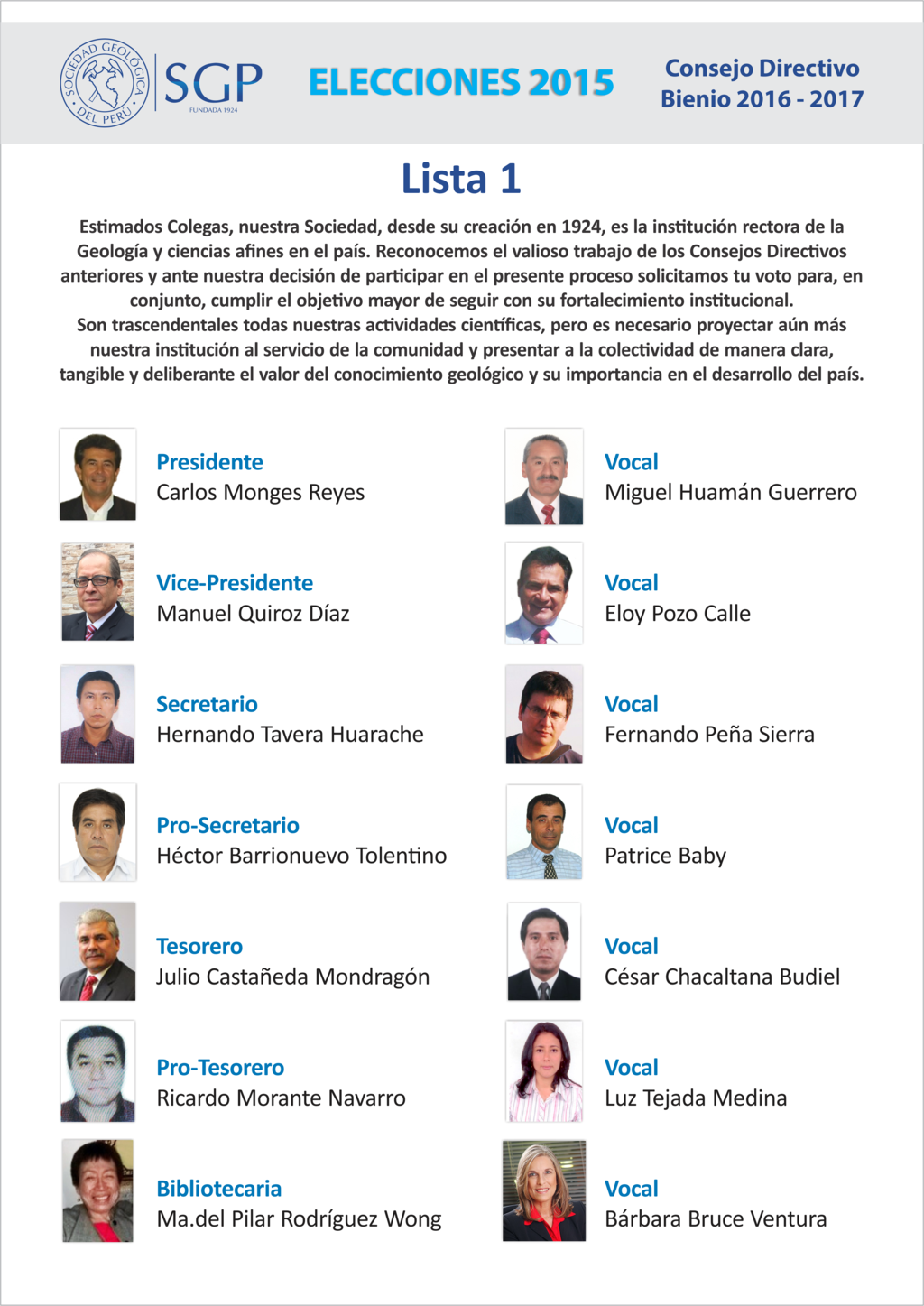 SOCIEDAD GEOLÓGICA DEL PERÚ

SGP
FUNDADA 1924

ELECCIONES 2015

Consejo Directivo
Bienio 2016 - 2017

Lista 1

Estimados Colegas, nuestra Sociedad, desde su creación en 1924, es la institución rectora de la Geología y ciencias afines en el país. Reconocemos el valioso trabajo de los Consejos Directivos anteriores y ante nuestra decisión de participar en el presente proceso solicitamos tu voto para, en conjunto, cumplir el objetivo mayor de seguir con su fortalecimiento institucional.
Son trascendentales todas nuestras actividades científicas, pero es necesario proyectar aún más nuestra institución al servicio de la comunidad y presentar a la colectividad de manera clara, tangible y deliberante el valor del conocimiento geológico y su importancia en el desarrollo del país.

Presidente
Carlos Monges Reyes

Vice-Presidente
Manuel Quiroz Díaz

Secretario
Hernando Tavera Huarache

Pro-Secretario
Héctor Barrionuevo Tolentino

Tesorero
Julio Castañeda Mondragón

Pro-Tesorero
Ricardo Morante Navarro

Bibliotecaria
Ma.del Pilar Rodríguez Wong

Vocal
Miguel Huamán Guerrero

Vocal
Eloy Pozo Calle

Vocal
Fernando Peña Sierra

Vocal
Patrice Baby

Vocal
César Chacaltana Budiel

Vocal
Luz Tejada Medina

Vocal
Bárbara Bruce Ventura